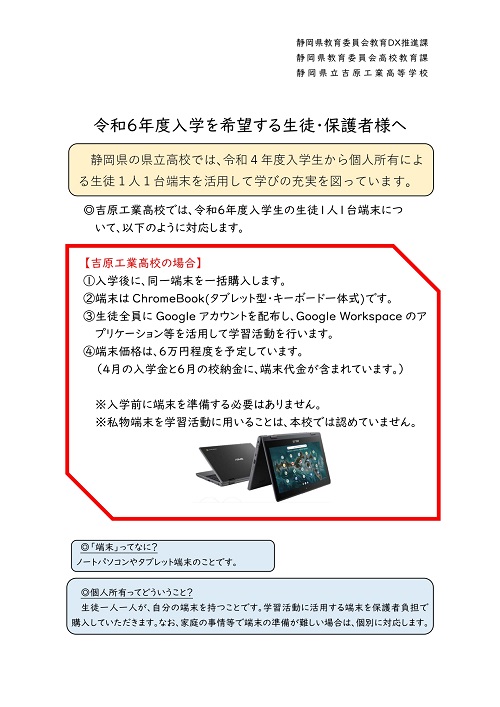 静岡県教育委員会教育DX推進課
静岡県教育委員会高校教育課
静岡県立吉原工業高等学校

令和6年度入学を希望する生徒・保護者様へ

静岡県の県立高校では、令和４年度入学生から個人所有による生徒１人１台端末を活用して学びの充実を図っています。

◎吉原工業高校では、令和6年度入学生の生徒1人1台端末について、以下のように対応します。

【吉原工業高校の場合】
①入学後に、同一端末を一括購入します。
②端末はChromeBook(タブレット型・キーボード一体式)です。
③生徒全員にGoogleアカウントを配布し、Google Workspaceのアプリケーション等を活用して学習活動を行います。
④端末価格は、6万円程度を予定しています。
（4月の入学金と6月の校納金に、端末代金が含まれています。）

※入学前に端末を準備する必要はありません。
※私物端末を学習活動に用いることは、本校では認めていません。

◎「端末」ってなに？
ノートパソコンやタブレット端末のことです。

◎個人所有ってどういうこと？
生徒一人一人が、自分の端末を持つことです。学習活動に活用する端末を保護者負担で購入していただきます。なお、家庭の事情等で端末の準備が難しい場合は、個別に対応します。